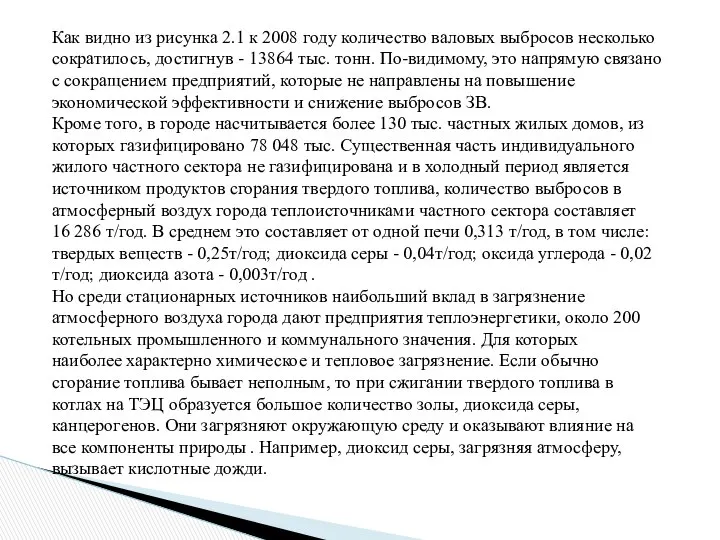 Как видно из рисунка 2.1 к 2008 году количество валовых выбросов несколько сократилось, достигнув - 13864 тыс. тонн. По-видимому, это напрямую связано с сокращением предприятий, которые не направлены на повышение экономической эффективности и снижение выбросов ЗВ.
Кроме того, в городе насчитывается более 130 тыс. частных жилых домов, из которых газифицировано 78 048 тыс. Существенная часть индивидуального жилого частного сектора не газифицирована и в холодный период является источником продуктов сгорания твердого топлива, количество выбросов в атмосферный воздух города теплоисточниками частного сектора составляет 16 286 т/год. В среднем это составляет от одной печи 0,313 т/год, в том числе: твердых веществ - 0,25т/год; диоксида серы - 0,04т/год; оксида углерода - 0,02 т/год; диоксида азота - 0,003т/год .
Но среди стационарных источников наибольший вклад в загрязнение атмосферного воздуха города дают предприятия теплоэнергетики, около 200 котельных промышленного и коммунального значения. Для которых наиболее характерно химическое и тепловое загрязнение. Если обычно сгорание топлива бывает неполным, то при сжигании твердого топлива в котлах на ТЭЦ образуется большое количество золы, диоксида серы, канцерогенов. Они загрязняют окружающую среду и оказывают влияние на все компоненты природы . Например, диоксид серы, загрязняя атмосферу, вызывает кислотные дожди.